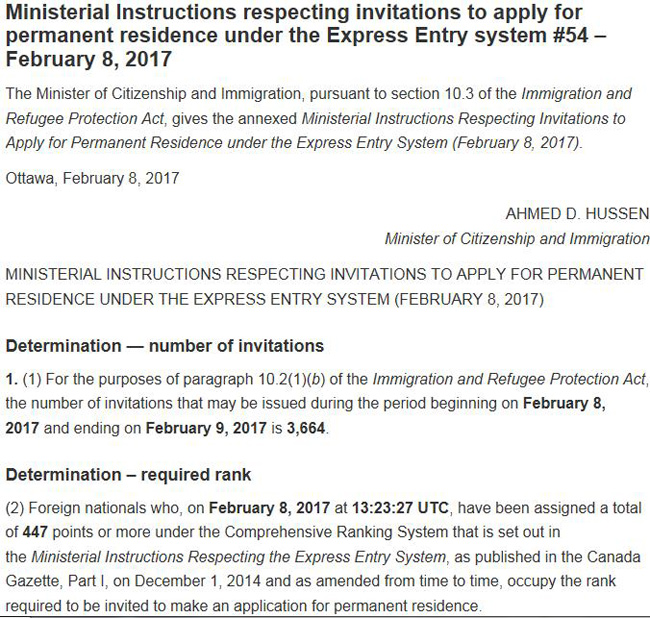 Ministerial Instructions respecting invitations to apply for permanent residence under the Express Entry system #54 – February 8, 2017

The Minister of Citizenship and Immigration, pursuant to section 10.3 of the Immigration and Refugee Protection Act, gives the annexed Ministerial Instructions Respecting Invitations to Apply for Permanent Residence under the Express Entry System (February 8, 2017).

Ottawa, February 8, 2017

AHMED D. HUSSEN
Minister of Citizenship and Immigration

MINISTERIAL INSTRUCTIONS RESPECTING INVITATIONS TO APPLY FOR PERMANENT RESIDENCE UNDER THE EXPRESS ENTRY SYSTEM (FEBRUARY 8, 2017)

Determination — number of invitations

1. (1) For the purposes of paragraph 10.2(1)(b) of the Immigration and Refugee Protection Act, the number of invitations that may be issued during the period beginning on February 8, 2017 and ending on February 9, 2017 is 3,664.

Determination – required rank

(2) Foreign nationals who, on February 8, 2017 at 13:23:27 UTC, have been assigned a total of 447 points or more under the Comprehensive Ranking System that is set out in the Ministerial Instructions Respecting the Express Entry System, as published in the Canada Gazette, Part I, on December 1, 2014 and as amended from time to time, occupy the rank required to be invited to make an application for permanent residence.